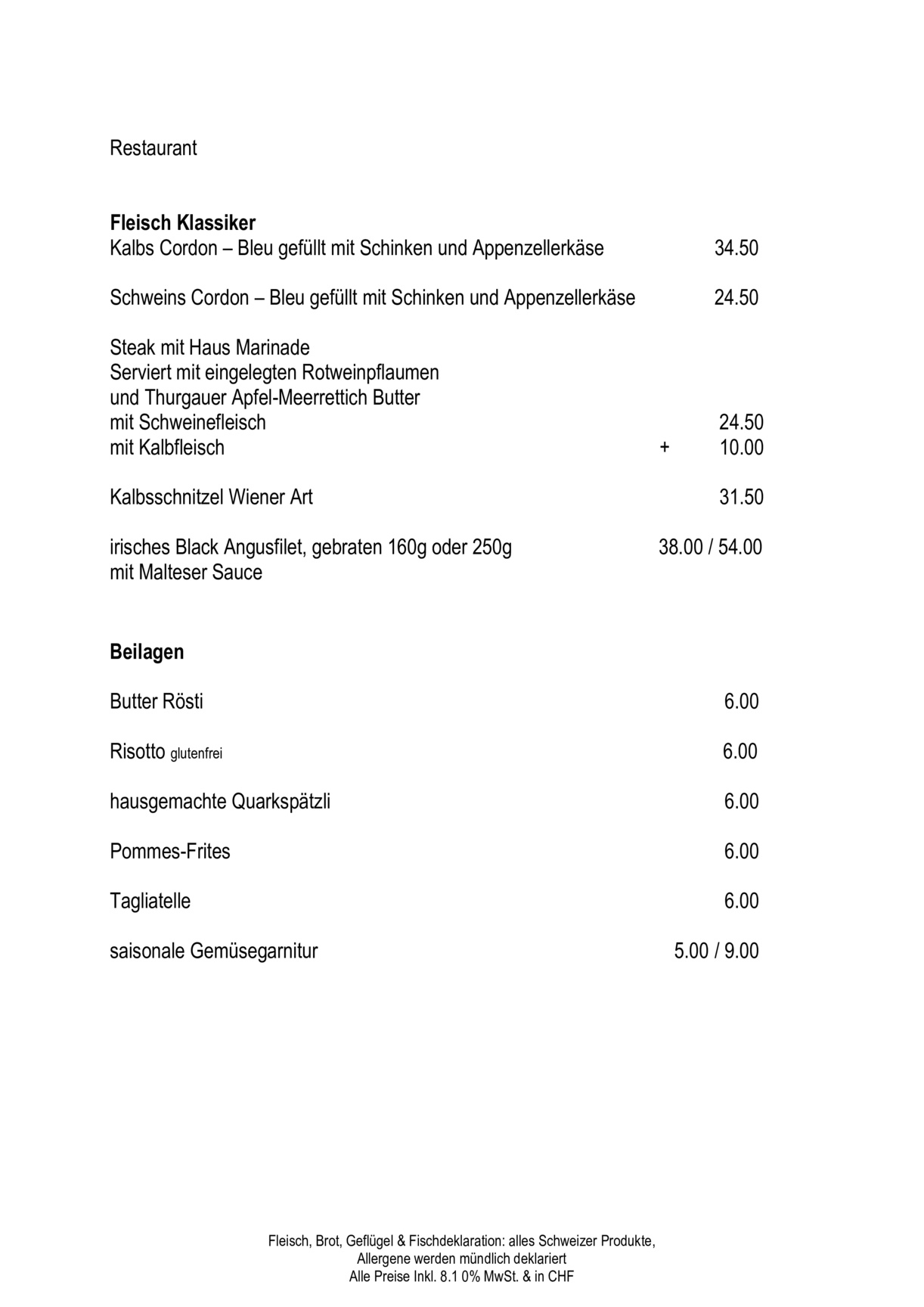 Restaurant

**Fleisch Klassiker**
Kalbs Cordon – Bleu gefüllt mit Schinken und Appenzellerkäse 34.50

Schweins Cordon – Bleu gefüllt mit Schinken und Appenzellerkäse 24.50

Steak mit Haus Marinade
Serviert mit eingelegten Rotweinpflaumen
und Thurgauer Apfel-Meerrettich Butter
mit Schweinefleisch 24.50
mit Kalbfleisch + 10.00

Kalbsschnitzel Wiener Art 31.50

irisches Black Angusfilet, gebraten 160g oder 250g 38.00 / 54.00
mit Malteser Sauce

**Beilagen**

Butter Rösti 6.00

Risotto glutenfrei 6.00

hausgemachte Quarkspätzli 6.00

Pommes-Frites 6.00

Tagliatelle 6.00

saisonale Gemüsegarnitur 5.00 / 9.00

Fleisch, Brot, Geflügel & Fischdeklaration: alles Schweizer Produkte,
Allergene werden mündlich deklariert
Alle Preise Inkl. 8.1 0% MwSt. & in CHF